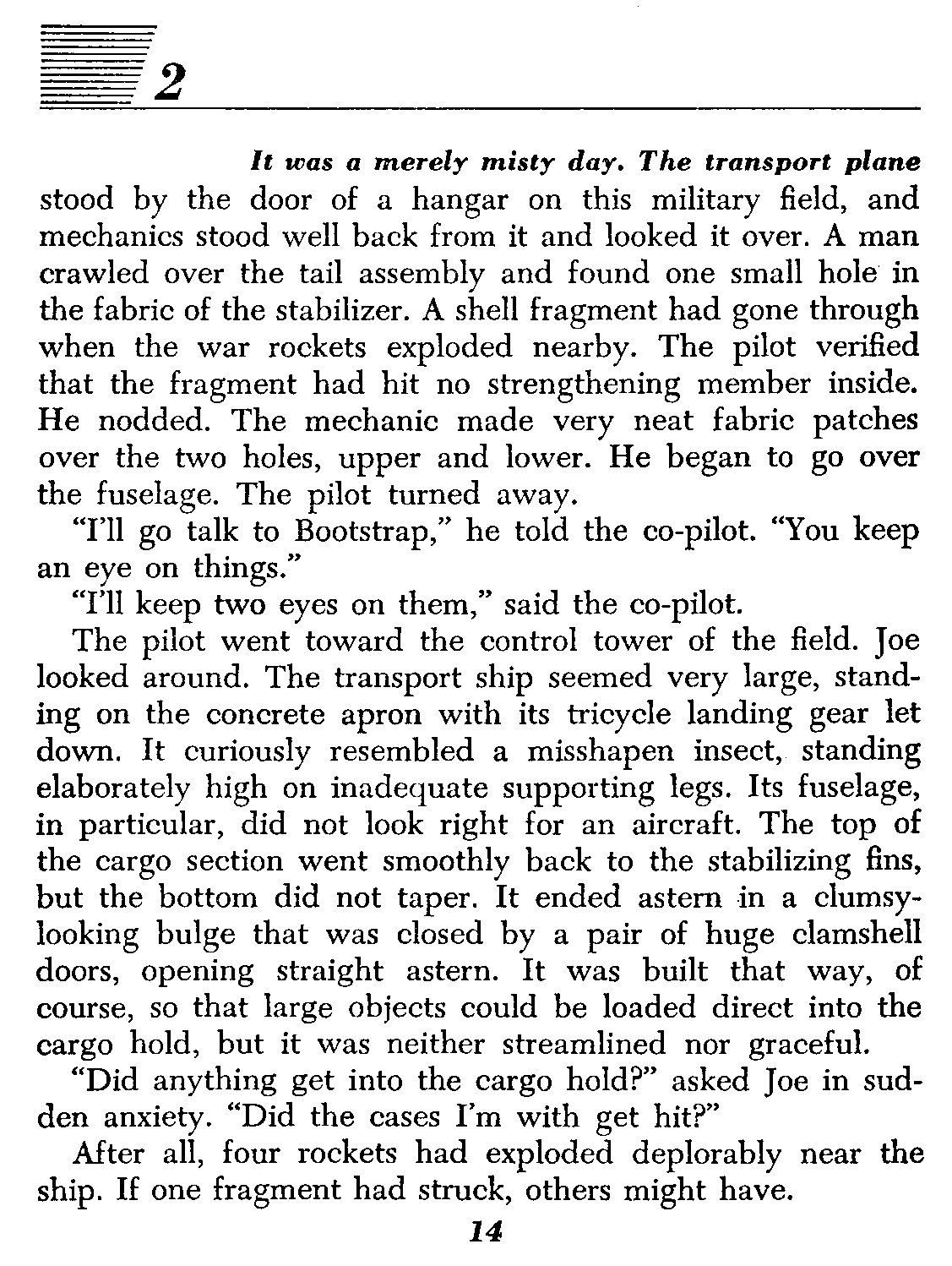 2

It was a merely misty day. The transport plane stood by the door of a hangar on this military field, and mechanics stood well back from it and looked it over. A man crawled over the tail assembly and found one small hole in the fabric of the stabilizer. A shell fragment had gone through when the war rockets exploded nearby. The pilot verified that the fragment had hit no strengthening member inside. He nodded. The mechanic made very neat fabric patches over the two holes, upper and lower. He began to go over the fuselage. The pilot turned away.

"I'll go talk to Bootstrap," he told the co-pilot. "You keep an eye on things."

"I'll keep two eyes on them," said the co-pilot.

The pilot went toward the control tower of the field. Joe looked around. The transport ship seemed very large, standing on the concrete apron with its tricycle landing gear let down. It curiously resembled a misshapen insect, standing elaborately high on inadequate supporting legs. Its fuselage, in particular, did not look right for an aircraft. The top of the cargo section went smoothly back to the stabilizing fins, but the bottom did not taper. It ended astern in a clumsy-looking bulge that was closed by a pair of huge clamshell doors, opening straight astern. It was built that way, of course, so that large objects could be loaded direct into the cargo hold, but it was neither streamlined nor graceful.

"Did anything get into the cargo hold?" asked Joe in sudden anxiety. "Did the cases I'm with get hit?"

After all, four rockets had exploded deplorably near the ship. If one fragment had struck, others might have.

14